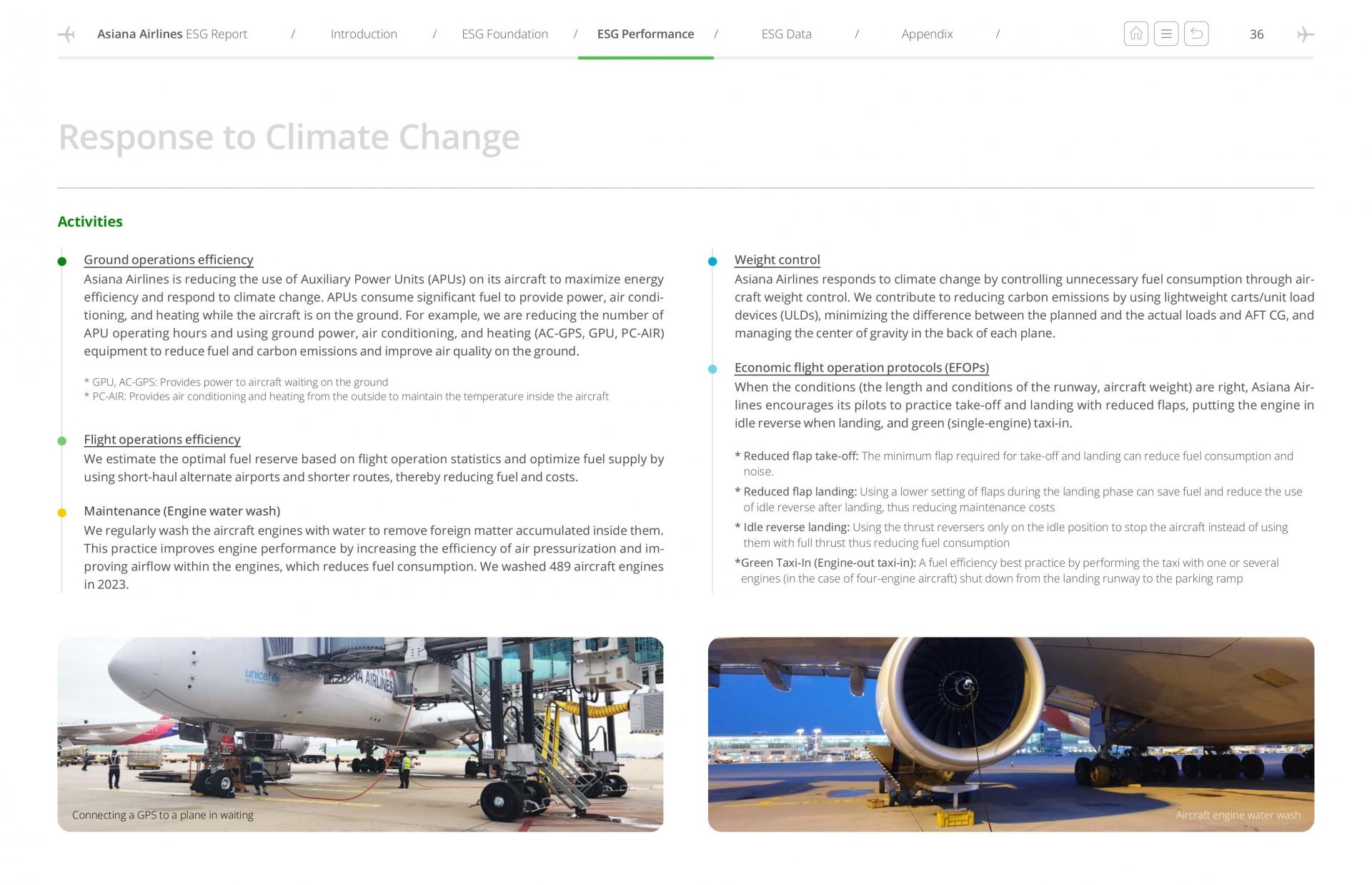 Asiana Airlines ESG Report / Introduction / ESG Foundation / ESG Performance / ESG Data / Appendix / 36

Response to Climate Change

Activities

Ground operations efficiency
Asiana Airlines is reducing the use of Auxiliary Power Units (APUs) on its aircraft to maximize energy efficiency and respond to climate change. APUs consume significant fuel to provide power, air conditioning, and heating while the aircraft is on the ground. For example, we are reducing the number of APU operating hours and using ground power, air conditioning, and heating (AC-GPS, GPU, PC-AIR) equipment to reduce fuel and carbon emissions and improve air quality on the ground.

* GPU, AC-GPS: Provides power to aircraft waiting on the ground
* PC-AIR: Provides air conditioning and heating from the outside to maintain the temperature inside the aircraft

Flight operations efficiency
We estimate the optimal fuel reserve based on flight operation statistics and optimize fuel supply by using short-haul alternate airports and shorter routes, thereby reducing fuel and costs.

Maintenance (Engine water wash)
We regularly wash the aircraft engines with water to remove foreign matter accumulated inside them. This practice improves engine performance by increasing the efficiency of air pressurization and improving airflow within the engines, which reduces fuel consumption. We washed 489 aircraft engines in 2023.

Weight control
Asiana Airlines responds to climate change by controlling unnecessary fuel consumption through aircraft weight control. We contribute to reducing carbon emissions by using lightweight carts/unit load devices (ULDs), minimizing the difference between the planned and the actual loads and AFT CG, and managing the center of gravity in the back of each plane.

Economic flight operation protocols (EFOPs)
When the conditions (the length and conditions of the runway, aircraft weight) are right, Asiana Airlines encourages its pilots to practice take-off and landing with reduced flaps, putting the engine in idle reverse when landing, and green (single-engine) taxi-in.

* Reduced flap take-off: The minimum flap required for take-off and landing can reduce fuel consumption and noise.
* Reduced flap landing: Using a lower setting of flaps during the landing phase can save fuel and reduce the use of idle reverse after landing, thus reducing maintenance costs
* Idle reverse landing: Using the thrust reversers only on the idle position to stop the aircraft instead of using them with full thrust thus reducing fuel consumption
*Green Taxi-In (Engine-out taxi-in): A fuel efficiency best practice by performing the taxi with one or several engines (in the case of four-engine aircraft) shut down from the landing runway to the parking ramp

Connecting a GPS to a plane in waiting

Aircraft engine water wash